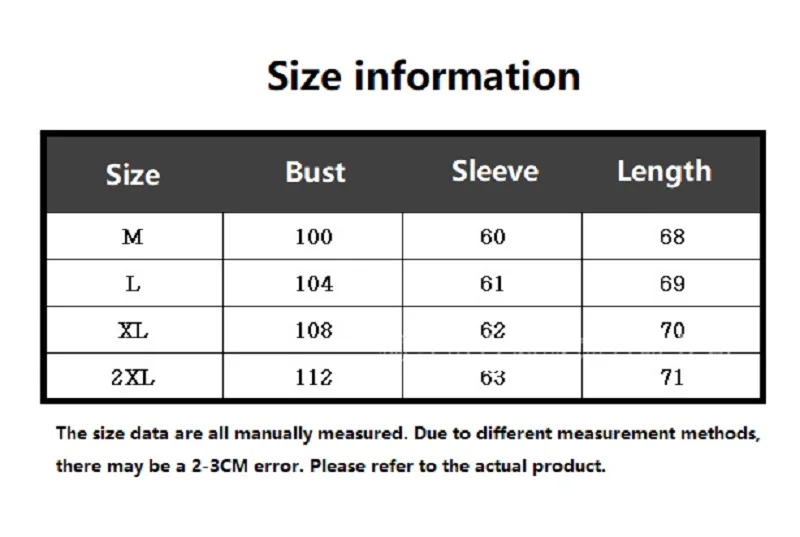 Size information

| Size | Bust | Sleeve | Length |
|---|---|---|---|
| M | 100 | 60 | 68 |
| L | 104 | 61 | 69 |
| XL | 108 | 62 | 70 |
| 2XL | 112 | 63 | 71 |

The size data are all manually measured. Due to different measurement methods, there may be a 2-3CM error. Please refer to the actual product.